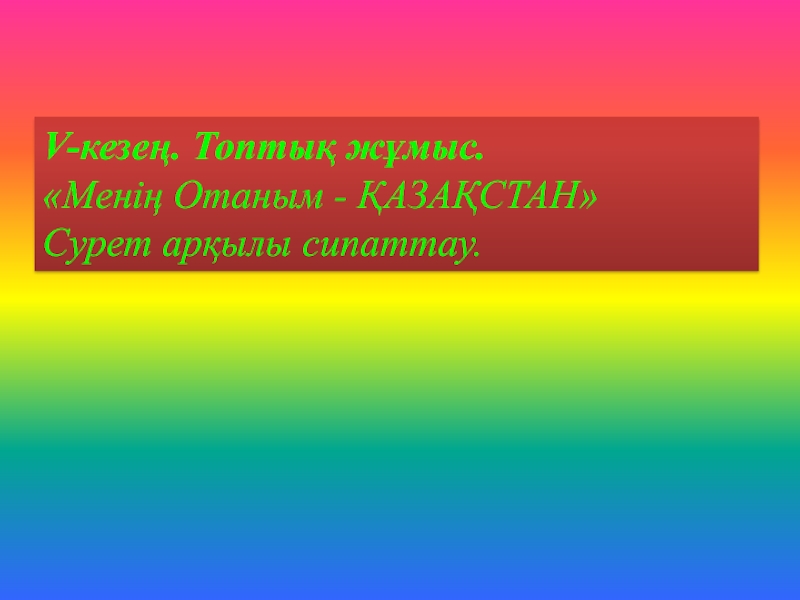 V-кезең. Топтық жұмыс.
«Менің Отаным - ҚАЗАҚСТАН»
Сурет арқылы сипаттау.